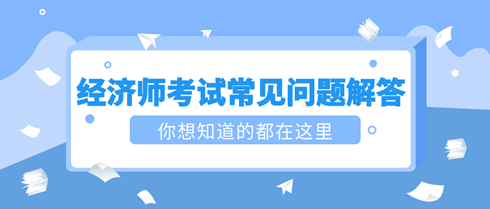 经济师考试常见问题解答

你想知道的都在这里